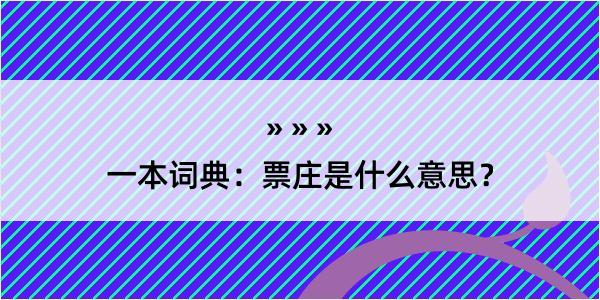 » » »

一本词典：票庄是什么意思？